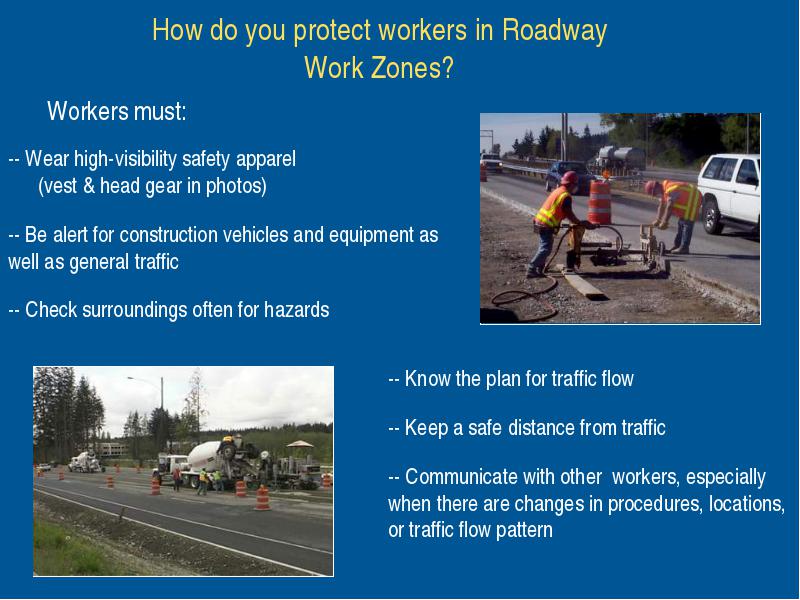 How do you protect workers in Roadway Work Zones?

Workers must:

-- Wear high-visibility safety apparel
(vest & head gear in photos)

-- Be alert for construction vehicles and equipment as well as general traffic

-- Check surroundings often for hazards

-- Know the plan for traffic flow

-- Keep a safe distance from traffic

-- Communicate with other workers, especially when there are changes in procedures, locations, or traffic flow pattern